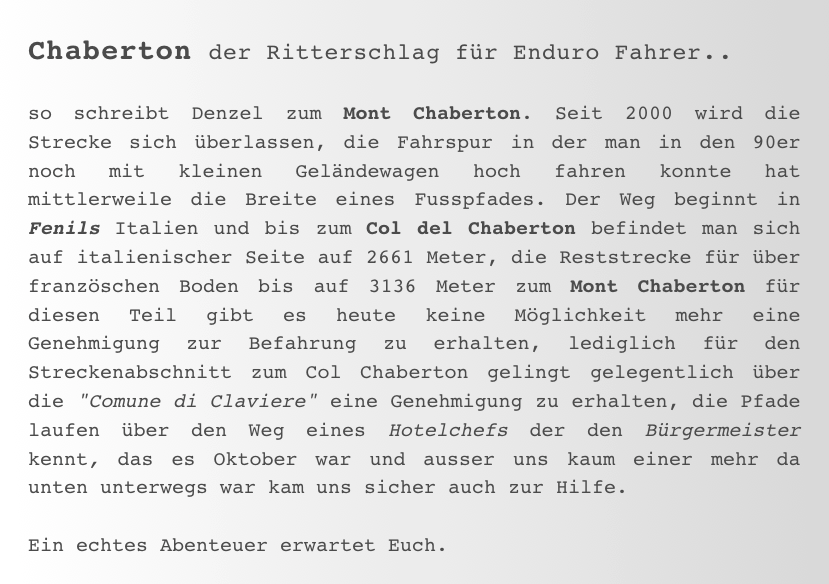 Chaberton der Ritterschlag für Enduro Fahrer..

so schreibt Denzel zum Mont Chaberton. Seit 2000 wird die Strecke sich überlassen, die Fahrspur in der man in den 90er noch mit kleinen Geländewagen hoch fahren konnte hat mittlerweile die Breite eines Fusspfades. Der Weg beginnt in Fenils Italien und bis zum Col del Chaberton befindet man sich auf italienischer Seite auf 2661 Meter, die Reststrecke für über französchen Boden bis auf 3136 Meter zum Mont Chaberton für diesen Teil gibt es heute keine Möglichkeit mehr eine Genehmigung zur Befahrung zu erhalten, lediglich für den Streckenabschnitt zum Col Chaberton gelingt gelegentlich über die "Comune di Claviere" eine Genehmigung zu erhalten, die Pfade laufen über den Weg eines Hotelchefs der den Bürgermeister kennt, das es Oktober war und ausser uns kaum einer mehr da unten unterwegs war kam uns sicher auch zur Hilfe.

Ein echtes Abenteuer erwartet Euch.